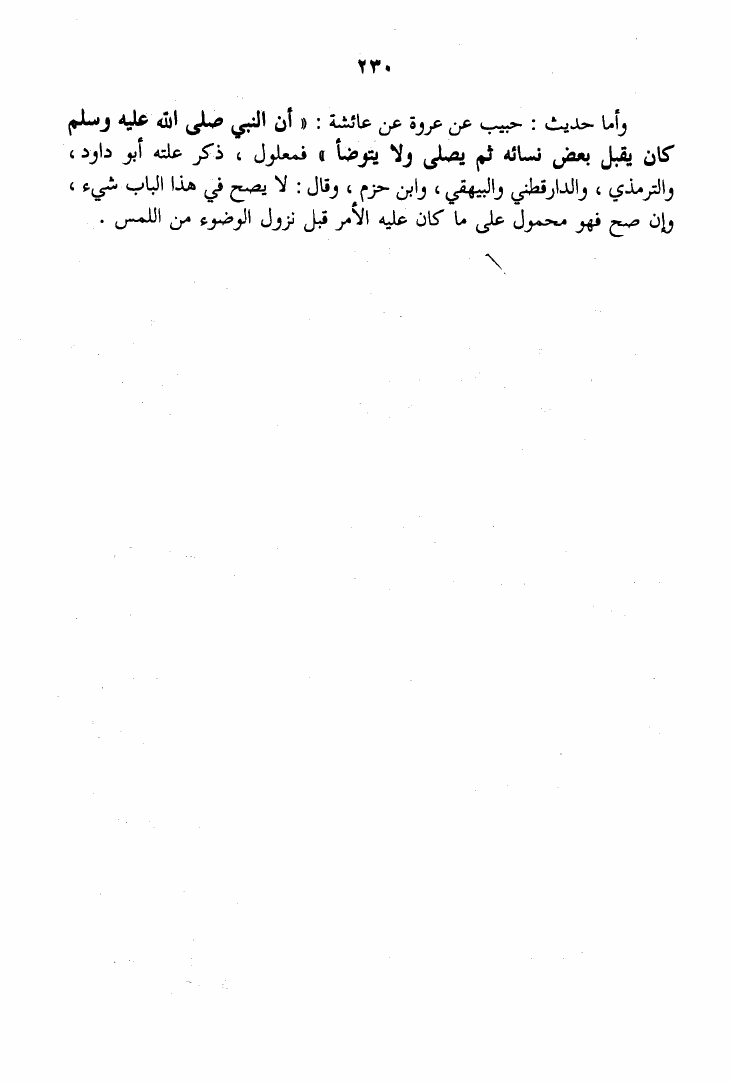 ٢٣٠

وأما حديث : حبيب عن عروة عن عائشة : « أن النبي صلى الله عليه وسلم كان يقبل بعض نسائه ثم يصلى ولا يتوضأ » فمعلول ، ذكر علته أبو داود ، والترمذي ، والدارقطني والبيهقي ، وابن حزم ، وقال : لا يصح في هذا الباب شيء ، وإن صح فهو محمول على ما كان عليه الأمر قبل نزول الوضوء من اللمس .